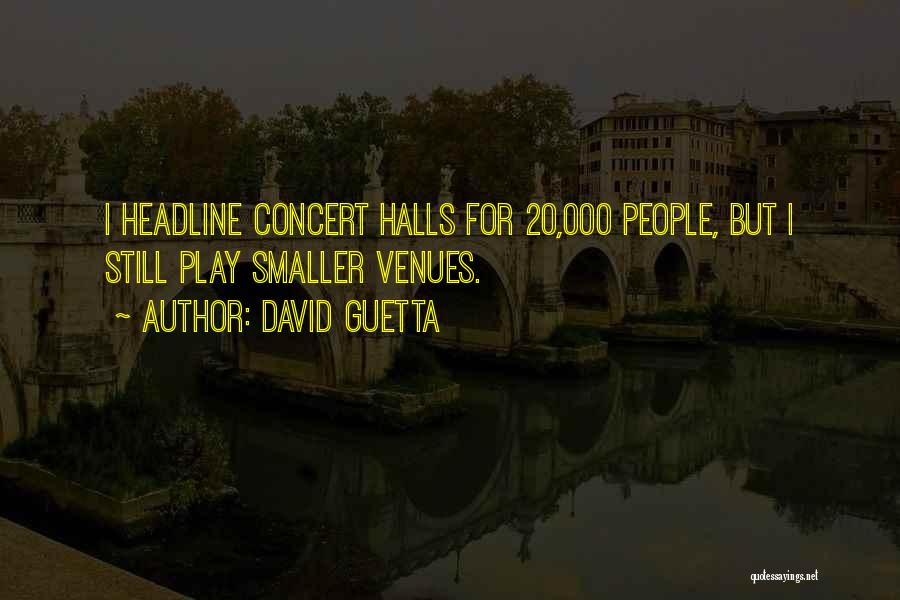 I HEADLINE CONCERT HALLS FOR 20,000 PEOPLE, BUT I STILL PLAY SMALLER VENUES.

~ AUTHOR: DAVID GUETTA

quotessayings.net